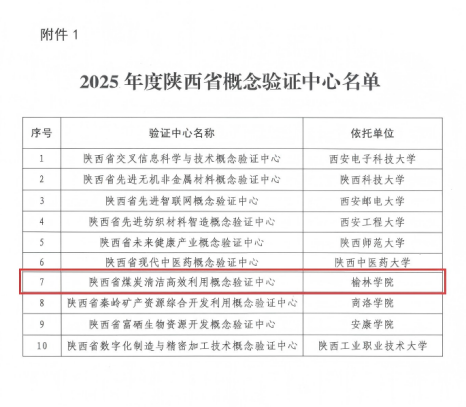 附件1

2025年度陕西省概念验证中心名单

| 序号 | 验证中心名称 | 依托单位 |
|---|---|---|
| 1 | 陕西省交叉信息科学与技术概念验证中心 | 西安电子科技大学 |
| 2 | 陕西省先进无机非金属材料概念验证中心 | 陕西科技大学 |
| 3 | 陕西省先进智联网概念验证中心 | 西安邮电大学 |
| 4 | 陕西省先进纺织材料智造概念验证中心 | 西安工程大学 |
| 5 | 陕西省未来健康产业概念验证中心 | 陕西师范大学 |
| 6 | 陕西省现代中医药概念验证中心 | 陕西中医药大学 |
| 7 | 陕西省煤炭清洁高效利用概念验证中心 | 榆林学院 |
| 8 | 陕西省秦岭矿产资源综合开发利用概念验证中心 | 商洛学院 |
| 9 | 陕西省富硒生物资源开发概念验证中心 | 安康学院 |
| 10 | 陕西省数字化制造与精密加工技术概念验证中心 | 陕西工业职业技术大学 |